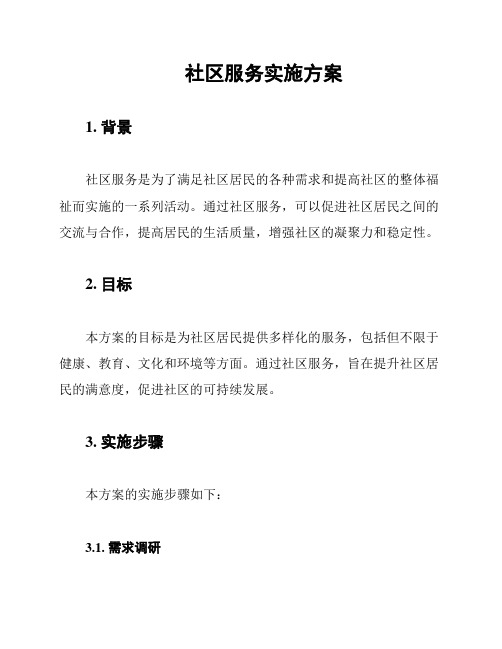 社区服务实施方案

1. 背景

社区服务是为了满足社区居民的各种需求和提高社区的整体福祉而实施的一系列活动。通过社区服务，可以促进社区居民之间的交流与合作，提高居民的生活质量，增强社区的凝聚力和稳定性。

2. 目标

本方案的目标是为社区居民提供多样化的服务，包括但不限于健康、教育、文化和环境等方面。通过社区服务，旨在提升社区居民的满意度，促进社区的可持续发展。

3. 实施步骤

本方案的实施步骤如下：

3.1. 需求调研